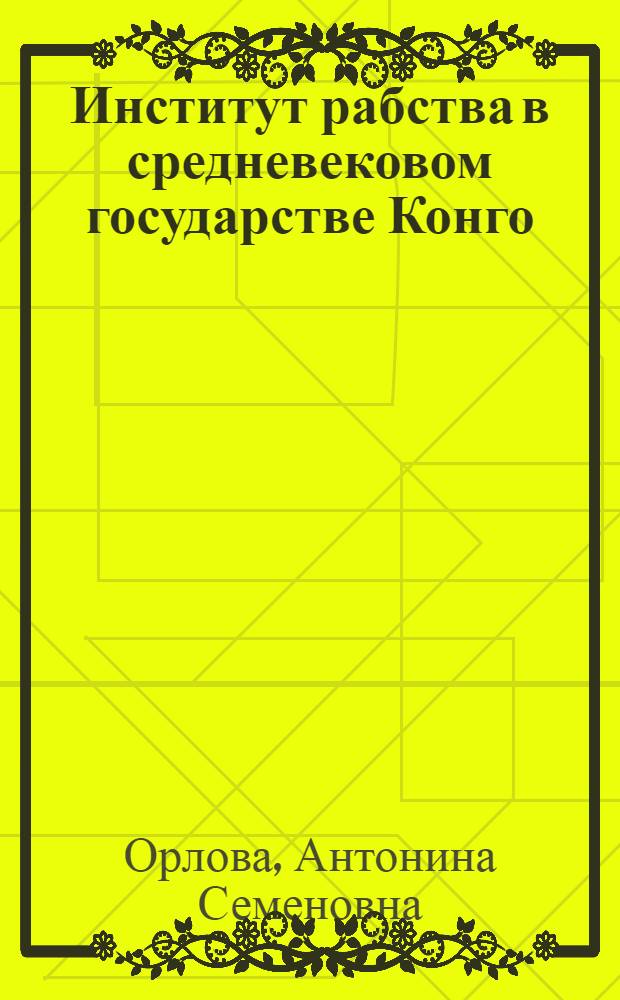 Институт рабства в средневековом государстве Конго

Орлова, Антонина Семеновна